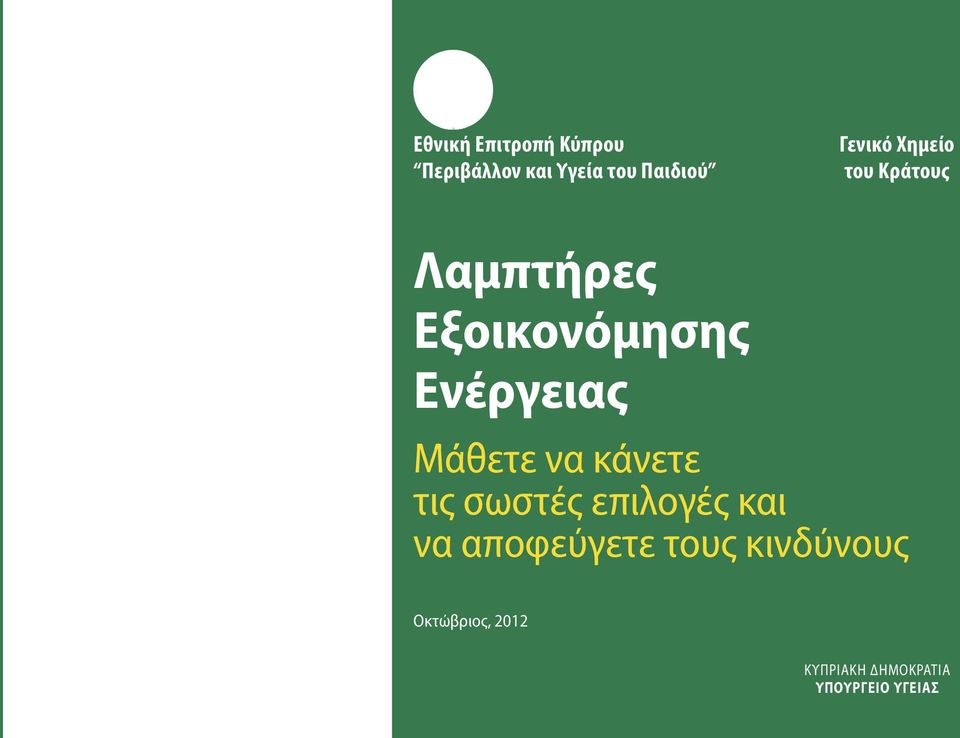 Εθνική Επιτροπή Κύπρου
“Περιβάλλον και Υγεία του Παιδιού”

Γενικό Χημείο
του Κράτους

Λαμπτήρες
Εξοικονόμησης
Ενέργειας

Μάθετε να κάνετε
τις σωστές επιλογές και
να αποφεύγετε τους κινδύνους

Οκτώβριος, 2012

ΚΥΠΡΙΑΚΗ ΔΗΜΟΚΡΑΤΙΑ
ΥΠΟΥΡΓΕΙΟ ΥΓΕΙΑΣ